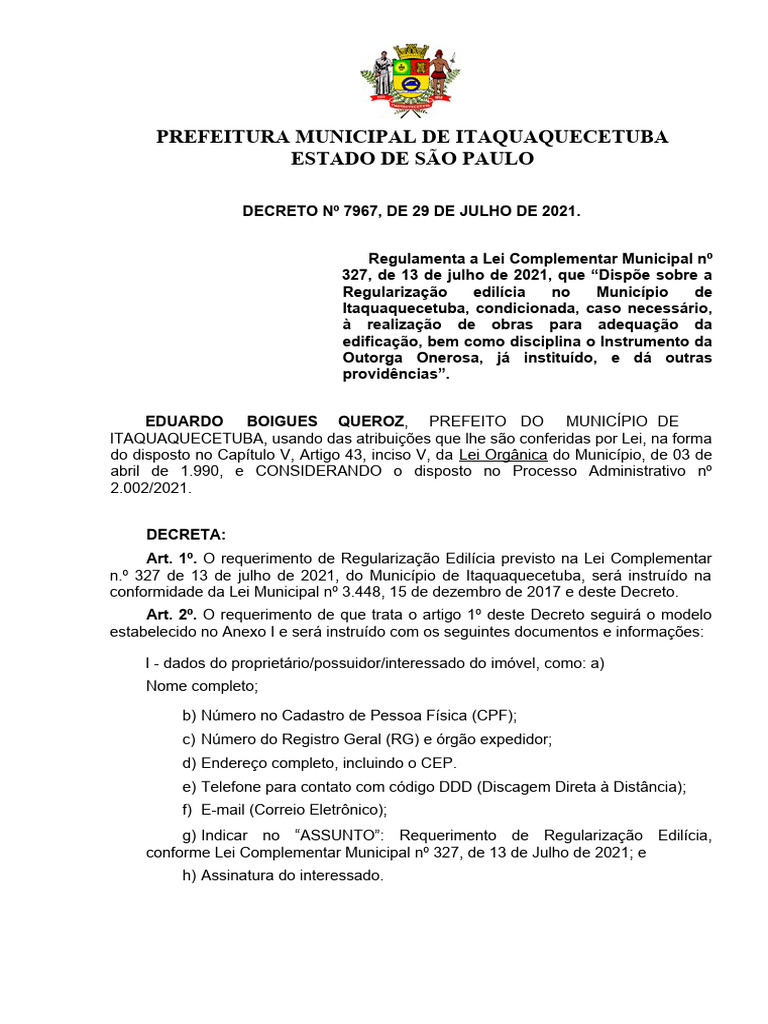 PREFEITURA MUNICIPAL DE ITAQUAQUECETUBA
ESTADO DE SÃO PAULO

DECRETO Nº 7967, DE 29 DE JULHO DE 2021.

Regulamenta a Lei Complementar Municipal nº 327, de 13 de julho de 2021, que “Dispõe sobre a Regularização edilícia no Município de Itaquaquecetuba, condicionada, caso necessário, à realização de obras para adequação da edificação, bem como disciplina o Instrumento da Outorga Onerosa, já instituído, e dá outras providências”.

EDUARDO BOIGUES QUEROZ, PREFEITO DO MUNICÍPIO DE ITAQUAQUECETUBA, usando das atribuições que lhe são conferidas por Lei, na forma do disposto no Capítulo V, Artigo 43, inciso V, da Lei Orgânica do Município, de 03 de abril de 1.990, e CONSIDERANDO o disposto no Processo Administrativo nº 2.002/2021.

DECRETA:

Art. 1º. O requerimento de Regularização Edilícia previsto na Lei Complementar n.º 327 de 13 de julho de 2021, do Município de Itaquaquecetuba, será instruído na conformidade da Lei Municipal nº 3.448, 15 de dezembro de 2017 e deste Decreto.

Art. 2º. O requerimento de que trata o artigo 1º deste Decreto seguirá o modelo estabelecido no Anexo I e será instruído com os seguintes documentos e informações:

I - dados do proprietário/possuidor/interessado do imóvel, como: a) Nome completo;

b) Número no Cadastro de Pessoa Física (CPF);

c) Número do Registro Geral (RG) e órgão expedidor;

d) Endereço completo, incluindo o CEP.

e) Telefone para contato com código DDD (Discagem Direta à Distância);

f) E-mail (Correio Eletrônico);

g) Indicar no “ASSUNTO”: Requerimento de Regularização Edilícia, conforme Lei Complementar Municipal nº 327, de 13 de Julho de 2021; e

h) Assinatura do interessado.